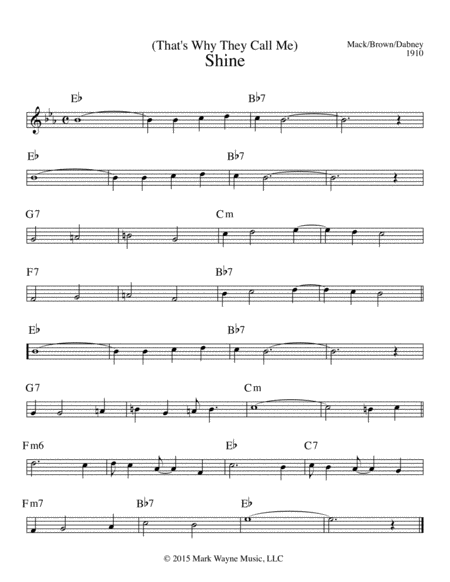 (That's Why They Call Me)
Shine

Mack/Brown/Dabney
1910

E♭ B♭7

E♭ B♭7

G7 Cm

F7 B♭7

E♭ B♭7

G7 Cm

Fm6 E♭ C7

Fm7 B♭7 E♭

© 2015 Mark Wayne Music, LLC